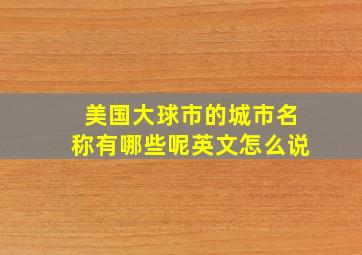 美国大球市的城市名称有哪些呢英文怎么说